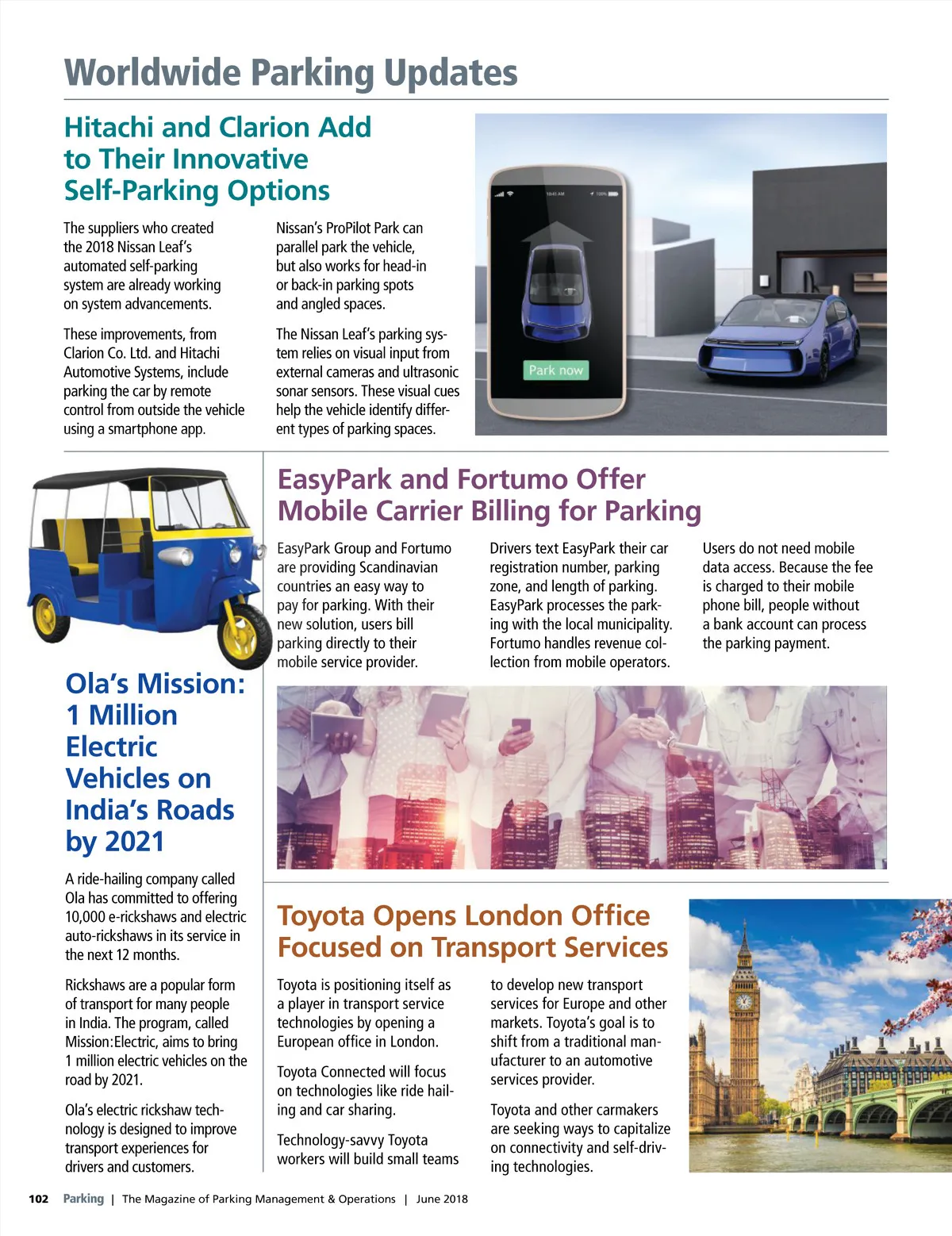 Worldwide Parking Updates

Hitachi and Clarion Add to Their Innovative Self-Parking Options

The suppliers who created the 2018 Nissan Leaf's automated self-parking system are already working on system advancements.

These improvements, from Clarion Co. Ltd. and Hitachi Automotive Systems, include parking the car by remote control from outside the vehicle using a smartphone app.

Nissan's ProPilot Park can parallel park the vehicle, but also works for head-in or back-in parking spots and angled spaces.

The Nissan Leaf's parking system relies on visual input from external cameras and ultrasonic sonar sensors. These visual cues help the vehicle identify different types of parking spaces.

Park now

EasyPark and Fortumo Offer Mobile Carrier Billing for Parking

EasyPark Group and Fortumo are providing Scandinavian countries an easy way to pay for parking. With their new solution, users bill parking directly to their mobile service provider.

Drivers text EasyPark their car registration number, parking zone, and length of parking. EasyPark processes the parking with the local municipality. Fortumo handles revenue collection from mobile operators.

Users do not need mobile data access. Because the fee is charged to their mobile phone bill, people without a bank account can process the parking payment.

Ola's Mission: 1 Million Electric Vehicles on India's Roads by 2021

A ride-hailing company called Ola has committed to offering 10,000 e-rickshaws and electric auto-rickshaws in its service in the next 12 months.

Rickshaws are a popular form of transport for many people in India. The program, called Mission:Electric, aims to bring 1 million electric vehicles on the road by 2021.

Ola's electric rickshaw technology is designed to improve transport experiences for drivers and customers.

Toyota Opens London Office Focused on Transport Services

Toyota is positioning itself as a player in transport service technologies by opening a European office in London.

Toyota Connected will focus on technologies like ride hailing and car sharing.

Technology-savvy Toyota workers will build small teams to develop new transport services for Europe and other markets. Toyota's goal is to shift from a traditional manufacturer to an automotive services provider.

Toyota and other carmakers are seeking ways to capitalize on connectivity and self-driving technologies.

102 Parking | The Magazine of Parking Management & Operations | June 2018